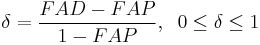 $\delta = \frac{FAD - FAP}{1 - FAP}, \quad 0 \leq \delta \leq 1$